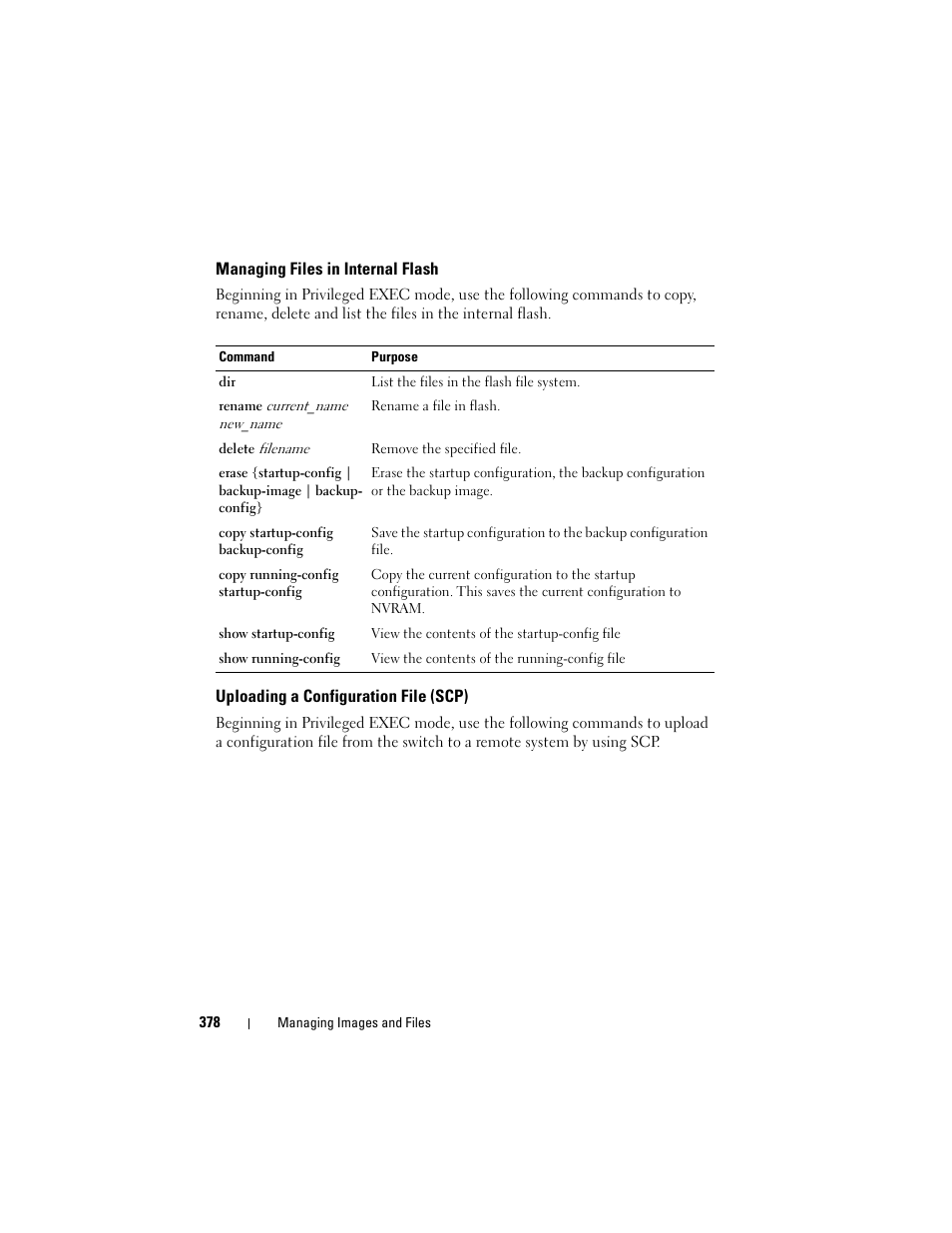 Managing Files in Internal Flash

Beginning in Privileged EXEC mode, use the following commands to copy, rename, delete and list the files in the internal flash.

| Command | Purpose |
|---|---|
| dir | List the files in the flash file system. |
| rename current_name new_name | Rename a file in flash. |
| delete filename | Remove the specified file. |
| erase {startup-config \| backup-image \| backup-config} | Erase the startup configuration, the backup configuration or the backup image. |
| copy startup-config backup-config | Save the startup configuration to the backup configuration file. |
| copy running-config startup-config | Copy the current configuration to the startup configuration. This saves the current configuration to NVRAM. |
| show startup-config | View the contents of the startup-config file |
| show running-config | View the contents of the running-config file |

Uploading a Configuration File (SCP)

Beginning in Privileged EXEC mode, use the following commands to upload a configuration file from the switch to a remote system by using SCP.

378 | Managing Images and Files